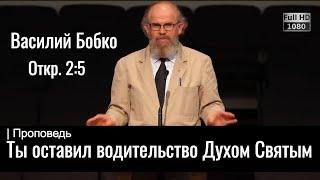 Василий Бобко
Откр. 2:5

Full HD 1080

| Проповедь
Ты оставил водительство Духом Святым